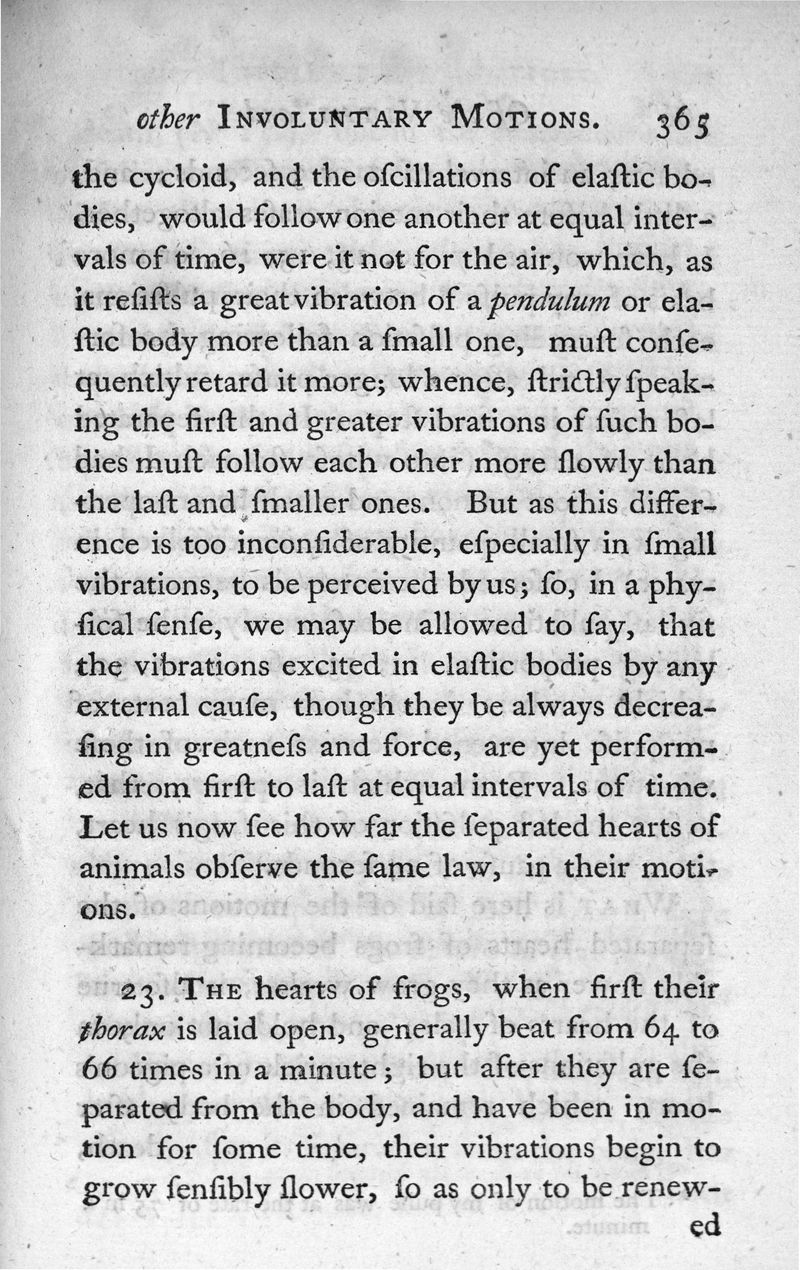 other INVOLUNTARY MOTIONS. 365

the cycloid, and the oſcillations of elaſtic bodies, would follow one another at equal intervals of time, were it not for the air, which, as it reſiſts a great vibration of a pendulum or elaſtic body more than a ſmall one, muſt conſequently retard it more; whence, ſtrictly ſpeaking the firſt and greater vibrations of ſuch bodies muſt follow each other more ſlowly than the laſt and ſmaller ones. But as this difference is too inconſiderable, eſpecially in ſmall vibrations, to be perceived by us; ſo, in a phyſical ſenſe, we may be allowed to ſay, that the vibrations excited in elaſtic bodies by any external cauſe, though they be always decreaſing in greatneſs and force, are yet performed from firſt to laſt at equal intervals of time. Let us now ſee how far the ſeparated hearts of animals obſerve the ſame law, in their motions.

23. THE hearts of frogs, when firſt their thorax is laid open, generally beat from 64 to 66 times in a minute; but after they are ſeparated from the body, and have been in motion for ſome time, their vibrations begin to grow ſenſibly ſlower, ſo as only to be renew-

ed